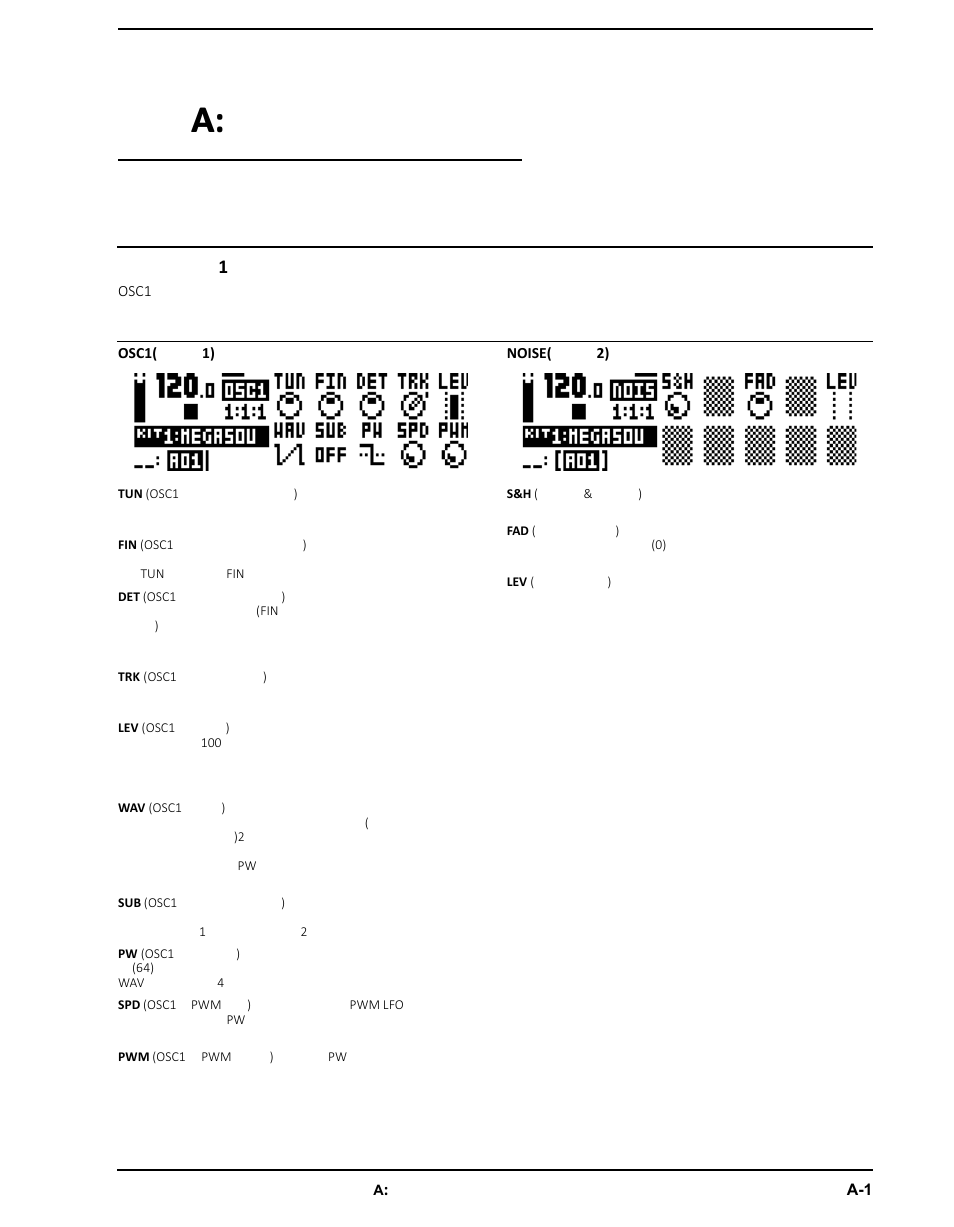 A:

1

OSC1

OSC1( 1)

120.0 OSC1 TUN FIN DET TRK LEV
1:1:1
KIT 1:MEGASOU WAV SUB PW SPD PWM
--: A01 OFF

TUN (OSC1 )

FIN (OSC1 )

TUN FIN

DET (OSC1 ) (FIN )

TRK (OSC1 )

LEV (OSC1 ) 100

WAV (OSC1 ) ( )2

PW

SUB (OSC1 )

1 2

PW (OSC1 ) (64) WAV 4

SPD (OSC1 PWM ) PWM LFO PW

PWM (OSC1 PWM ) PW

NOISE( 2)

120.0 NOIS S&H FAD LEV
1:1:1
KIT 1:MEGASOU
--: [A01]

S&H ( & )

FAD ( ) (0)

LEV ( )

A:

A-1